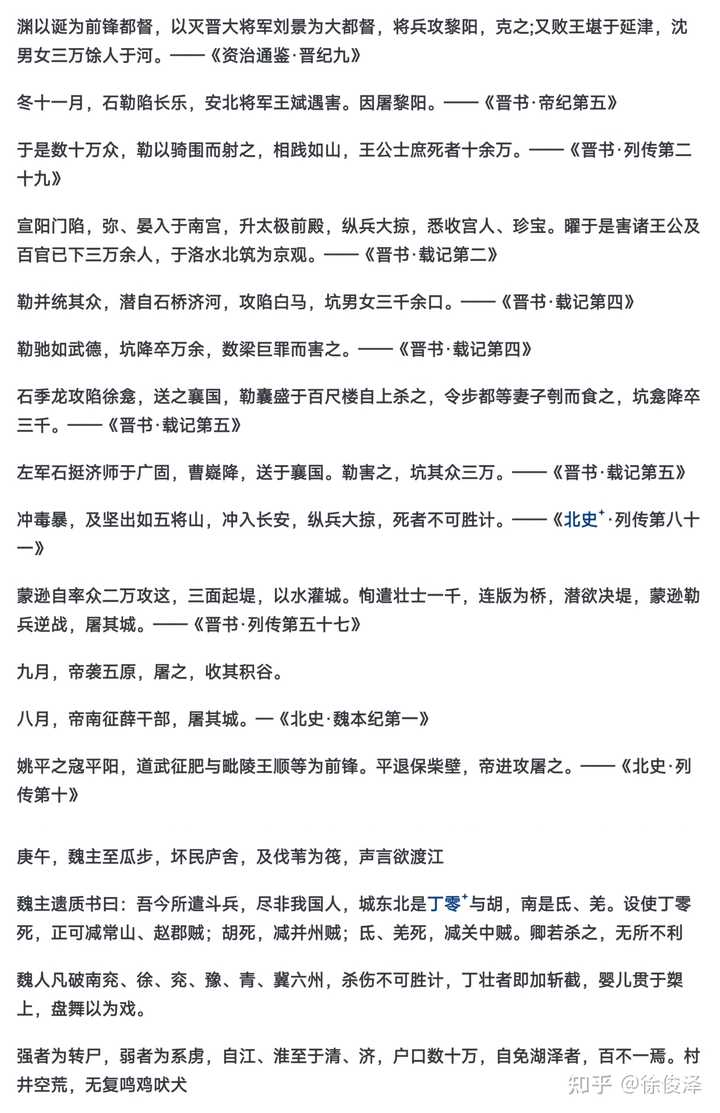 渊以诞为前锋都督，以灭晋大将军刘景为大都督，将兵攻黎阳，克之;又败王堪于延津，沈男女三万馀人于河。——《资治通鉴·晋纪九》

冬十一月，石勒陷长乐，安北将军王斌遇害。因屠黎阳。——《晋书·帝纪第五》

于是数十万众，勒以骑围而射之，相践如山，王公士庶死者十余万。——《晋书·列传第二十九》

宣阳门陷，弥、晏入于南宫，升太极前殿，纵兵大掠，悉收宫人、珍宝。曜于是害诸王公及百官已下三万余人，于洛水北筑为京观。——《晋书·载记第二》

勒并统其众，潜自石桥济河，攻陷白马，坑男女三千余口。——《晋书·载记第四》

勒驰如武德，坑降卒万余，数梁巨罪而害之。——《晋书·载记第四》

石季龙攻陷徐龛，送之襄国，勒囊盛于百尺楼自上杀之，令步都等妻子刳而食之，坑龛降卒三千。——《晋书·载记第五》

左军石挺济师于广固，曹嶷降，送于襄国。勒害之，坑其众三万。——《晋书·载记第五》

冲毒暴，及坚出如五将山，冲入长安，纵兵大掠，死者不可胜计。——《北史⁺·列传第八十一》

蒙逊自率众二万攻这，三面起堤，以水灌城。恂遣壮士一千，连版为桥，潜欲决堤，蒙逊勒兵逆战，屠其城。——《晋书·列传第五十七》

九月，帝袭五原，屠之，收其积谷。

八月，帝南征薛干部，屠其城。—《北史·魏本纪第一》

姚平之寇平阳，道武征肥与毗陵王顺等为前锋。平退保柴壁，帝进攻屠之。——《北史·列传第十》

庚午，魏主至瓜步，坏民庐舍，及伐苇为筏，声言欲渡江

魏主遗质书曰：吾今所遣斗兵，尽非我国人，城东北是丁零⁺与胡，南是氐、羌。设使丁零死，正可减常山、赵郡贼；胡死，减并州贼；氐、羌死，减关中贼。卿若杀之，无所不利

魏人凡破南兖、徐、兖、豫、青、冀六州，杀伤不可胜计，丁壮者即加斩截，婴儿贯于槊上，盘舞以为戏。

强者为转尸，弱者为系虏，自江、淮至于清、济，户口数十万，自免湖泽者，百不一焉。村井空荒，无复鸣鸡吠犬

知乎 @徐俊泽